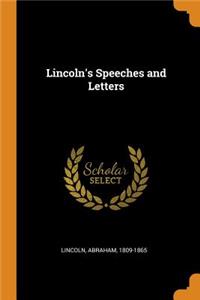 Lincoln's Speeches and Letters

Scholar SELECT

LINCOLN, ABRAHAM, 1809-1865